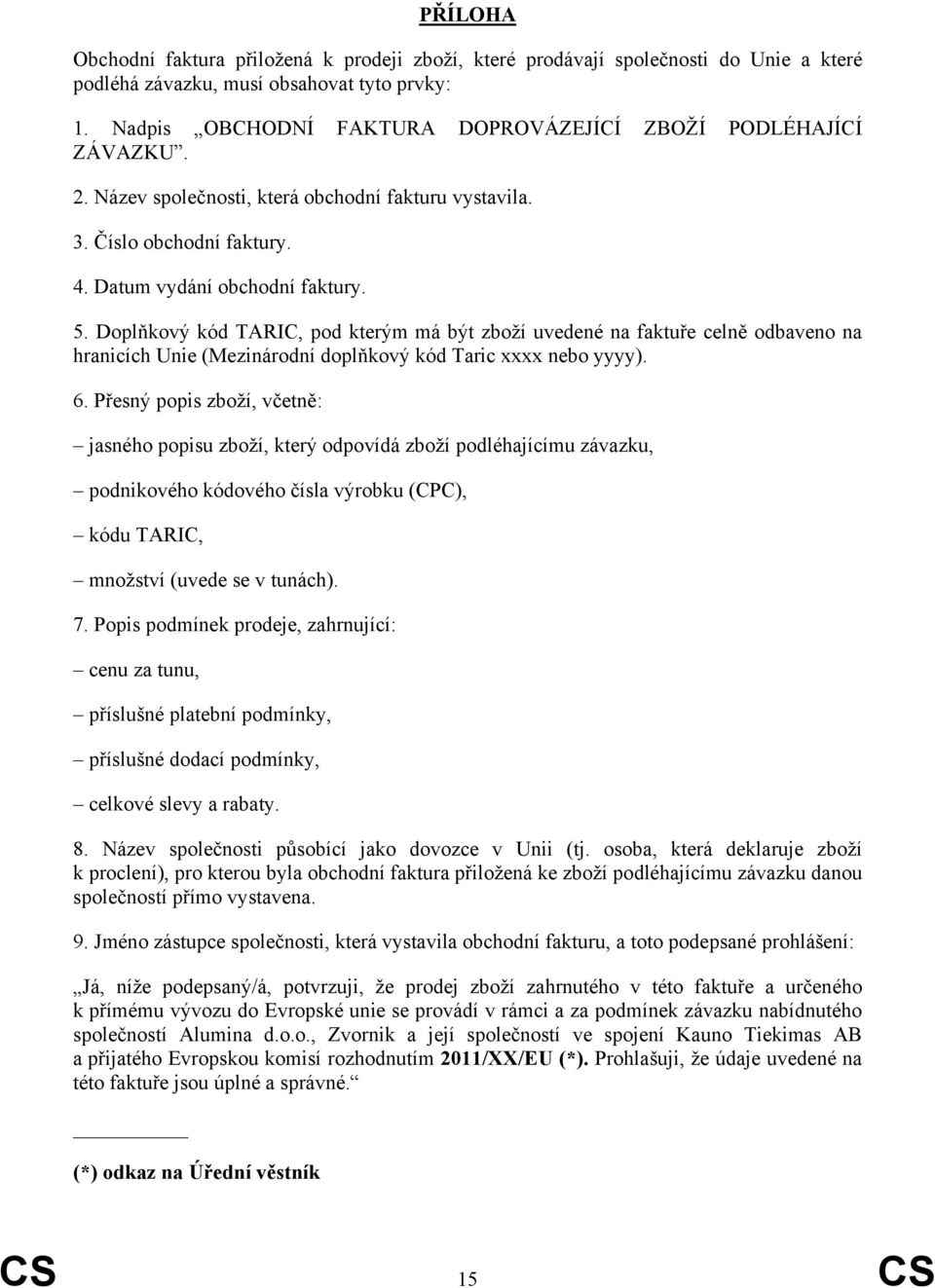 PŘÍLOHA

Obchodní faktura přiložená k prodeji zboží, které prodávají společnosti do Unie a které podléhá závazku, musí obsahovat tyto prvky:

1. Nadpis „OBCHODNÍ FAKTURA DOPROVÁZEJÍCÍ ZBOŽÍ PODLÉHAJÍCÍ ZÁVAZKU“.

2. Název společnosti, která obchodní fakturu vystavila.

3. Číslo obchodní faktury.

4. Datum vydání obchodní faktury.

5. Doplňkový kód TARIC, pod kterým má být zboží uvedené na faktuře celně odbaveno na hranicích Unie (Mezinárodní doplňkový kód Taric xxxx nebo yyyy).

6. Přesný popis zboží, včetně:

– jasného popisu zboží, který odpovídá zboží podléhajícímu závazku,

– podnikového kódového čísla výrobku (CPC),

– kódu TARIC,

– množství (uvede se v tunách).

7. Popis podmínek prodeje, zahrnující:

– cenu za tunu,

– příslušné platební podmínky,

– příslušné dodací podmínky,

– celkové slevy a rabaty.

8. Název společnosti působící jako dovozce v Unii (tj. osoba, která deklaruje zboží k proclení), pro kterou byla obchodní faktura přiložená ke zboží podléhajícímu závazku danou společností přímo vystavena.

9. Jméno zástupce společnosti, která vystavila obchodní fakturu, a toto podepsané prohlášení:

„Já, níže podepsaný/á, potvrzuji, že prodej zboží zahrnutého v této faktuře a určeného k přímému vývozu do Evropské unie se provádí v rámci a za podmínek závazku nabídnutého společností Alumina d.o.o., Zvornik a její společností ve spojení Kauno Tiekimas AB a přijatého Evropskou komisí rozhodnutím 2011/XX/EU (*). Prohlašuji, že údaje uvedené na této faktuře jsou úplné a správné.“

(*) odkaz na Úřední věstník

CS 15 CS